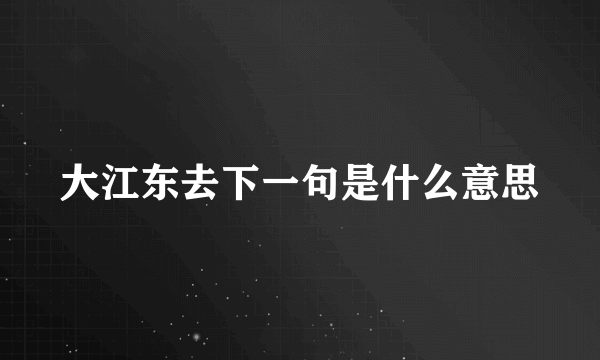 大江东去下一句是什么意思